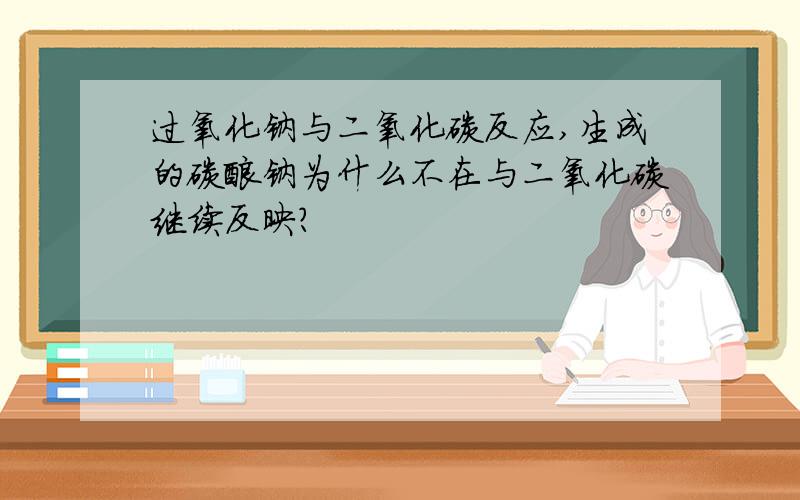 过氧化钠与二氧化碳反应,生成的碳酸钠为什么不在与二氧化碳继续反映?